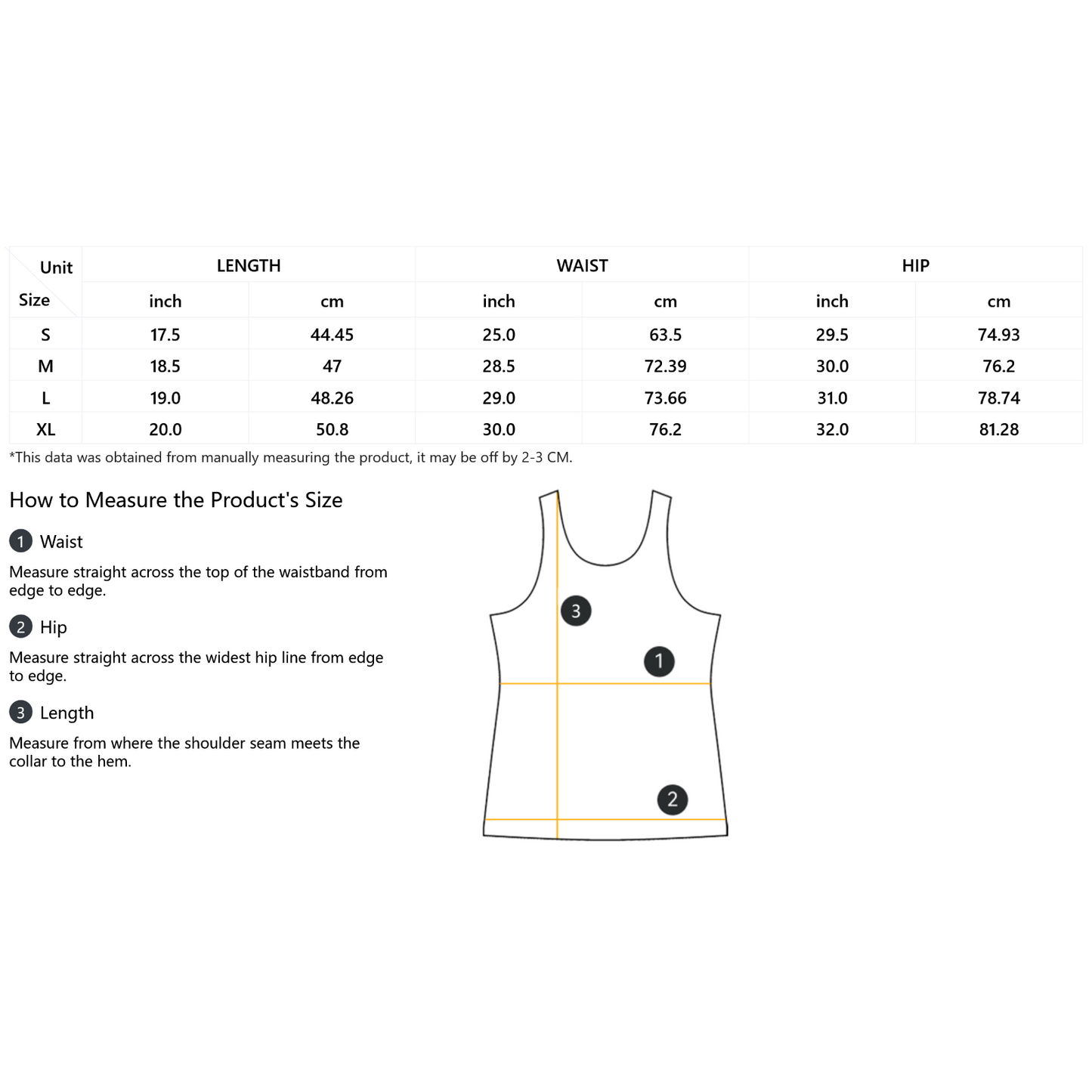 | Unit / Size | LENGTH | | WAIST | | HIP | |
|---|---|---|---|---|---|---|
| | inch | cm | inch | cm | inch | cm |
| S | 17.5 | 44.45 | 25.0 | 63.5 | 29.5 | 74.93 |
| M | 18.5 | 47 | 28.5 | 72.39 | 30.0 | 76.2 |
| L | 19.0 | 48.26 | 29.0 | 73.66 | 31.0 | 78.74 |
| XL | 20.0 | 50.8 | 30.0 | 76.2 | 32.0 | 81.28 |

*This data was obtained from manually measuring the product, it may be off by 2-3 CM.

How to Measure the Product's Size

1 Waist

Measure straight across the top of the waistband from edge to edge.

2 Hip

Measure straight across the widest hip line from edge to edge.

3 Length

Measure from where the shoulder seam meets the collar to the hem.

3

1

2